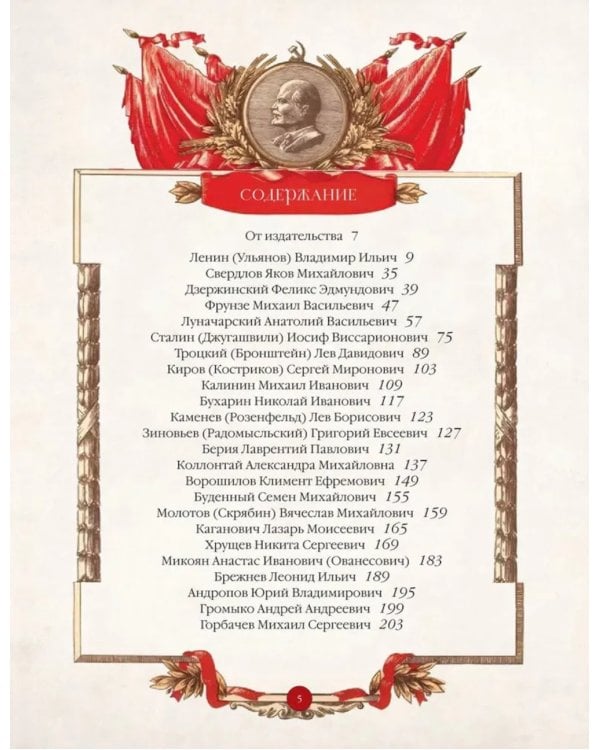 СОДЕРЖАНИЕ

От издательства 7

Ленин (Ульянов) Владимир Ильич 9
Свердлов Яков Михайлович 35
Дзержинский Феликс Эдмундович 39
Фрунзе Михаил Васильевич 47
Луначарский Анатолий Васильевич 57
Сталин (Джугашвили) Иосиф Виссарионович 75
Троцкий (Бронштейн) Лев Давидович 89
Киров (Костриков) Сергей Миронович 103
Калинин Михаил Иванович 109
Бухарин Николай Иванович 117
Каменев (Розенфельд) Лев Борисович 123
Зиновьев (Радомысльский) Григорий Евсеевич 127
Берия Лаврентий Павлович 131
Коллонтай Александра Михайловна 137
Ворошилов Климент Ефремович 149
Буденный Семен Михайлович 155
Молотов (Скрябин) Вячеслав Михайлович 159
Каганович Лазарь Моисеевич 165
Хрущев Никита Сергеевич 169
Микоян Анастас Иванович (Ованесович) 183
Брежнев Леонид Ильич 189
Андропов Юрий Владимирович 195
Громыко Андрей Андреевич 199
Горбачев Михаил Сергеевич 203

5